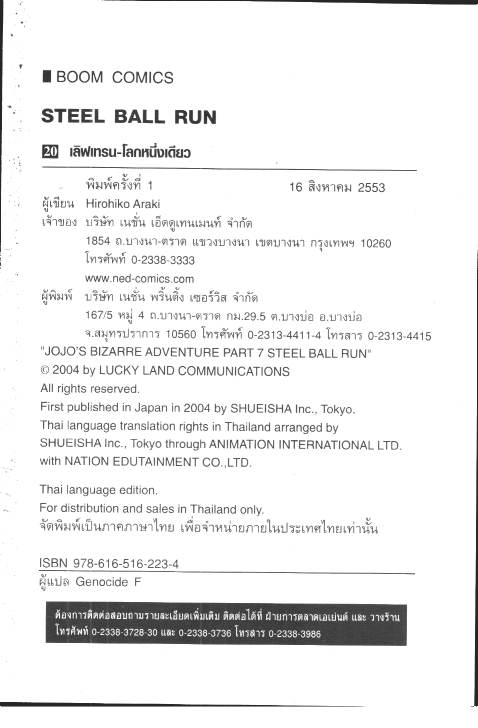 BOOM COMICS

STEEL BALL RUN

20 เลิฟเทรน-โลกหนึ่งเดียว

พิมพ์ครั้งที่ 1 16 สิงหาคม 2553

ผู้เขียน Hirohiko Araki

เจ้าของ บริษัท เนชั่น เอ็ดดูเทนเมนท์ จำกัด

1854 ถ.บางนา-ตราด แขวงบางนา เขตบางนา กรุงเทพฯ 10260

โทรศัพท์ 0-2338-3333

www.ned-comics.com

ผู้พิมพ์ บริษัท เนชั่น พริ้นติ้ง เซอร์วิส จำกัด

167/5 หมู่ 4 ถ.บางนา-ตราด กม.29.5 ต.บางบ่อ อ.บางบ่อ

จ.สมุทรปราการ 10560 โทรศัพท์ 0-2313-4411-4 โทรสาร 0-2313-4415

"JOJO'S BIZARRE ADVENTURE PART 7 STEEL BALL RUN"

© 2004 by LUCKY LAND COMMUNICATIONS

All rights reserved.

First published in Japan in 2004 by SHUEISHA Inc., Tokyo.

Thai language translation rights in Thailand arranged by SHUEISHA Inc., Tokyo through ANIMATION INTERNATIONAL LTD. with NATION EDUTAINMENT CO.,LTD.

Thai language edition.

For distribution and sales in Thailand only.

จัดพิมพ์เป็นภาคภาษาไทย เพื่อจำหน่ายภายในประเทศไทยเท่านั้น

ISBN 978-616-516-223-4

ผู้แปล Genocide F

ต้องการติดต่อสอบถามรายละเอียดเพิ่มเติม ติดต่อได้ที่ ฝ่ายการตลาดเอเย่นต์ และ วางร้าน โทรศัพท์ 0-2338-3728-30 และ 0-2338-3736 โทรสาร 0-2338-3986